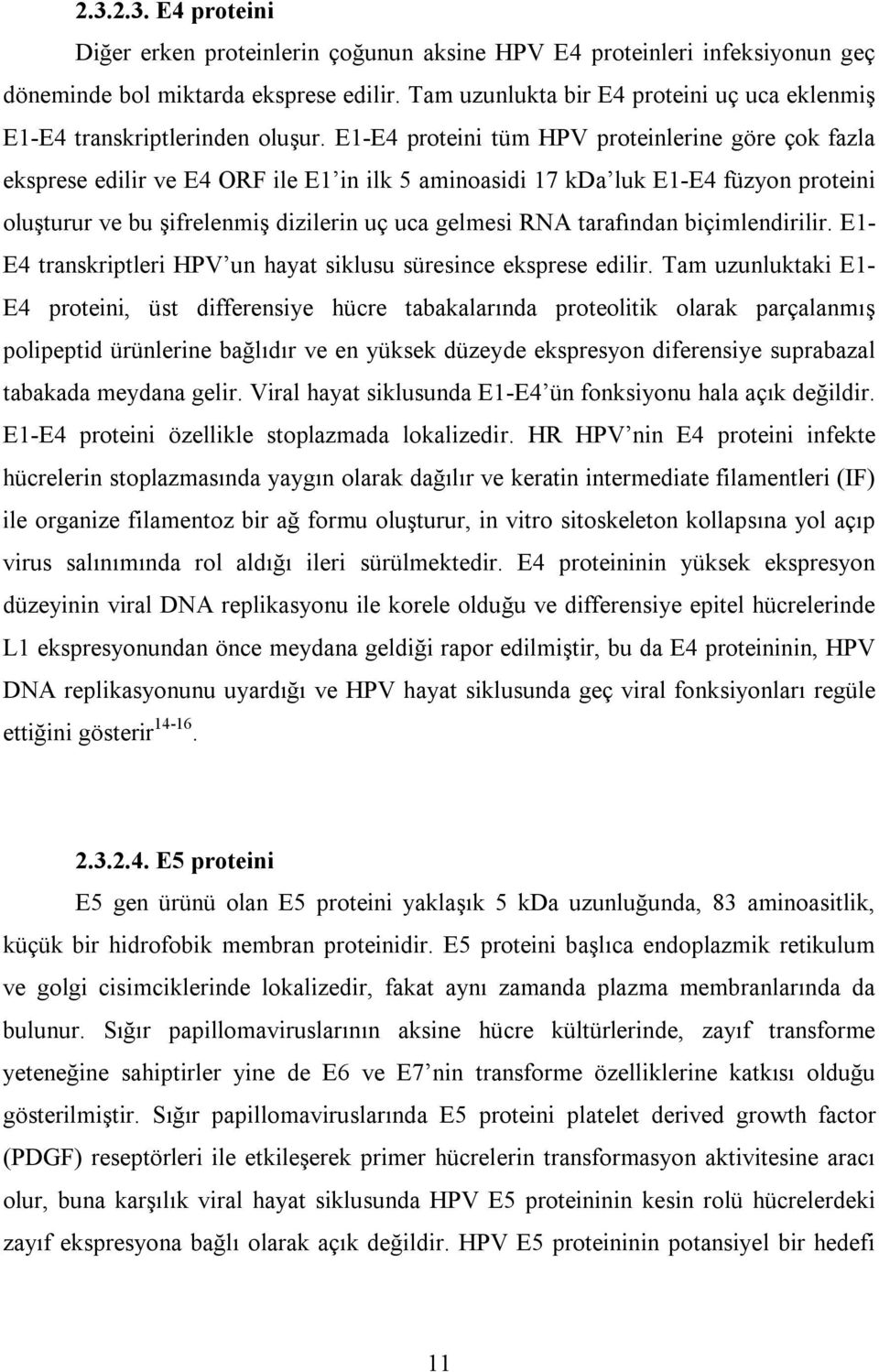 2.3.2.3. E4 proteini

Diğer erken proteinlerin çoğunun aksine HPV E4 proteinleri infeksiyonun geç döneminde bol miktarda eksprese edilir. Tam uzunlukta bir E4 proteini uç uca eklenmiş E1-E4 transkriptlerinden oluşur. E1-E4 proteini tüm HPV proteinlerine göre çok fazla eksprese edilir ve E4 ORF ile E1'in ilk 5 aminoasidi 17 kDa'luk E1-E4 füzyon proteini oluşturur ve bu şifrelenmiş dizilerin uç uca gelmesi RNA tarafından biçimlendirilir. E1-E4 transkriptleri HPV'un hayat siklusu süresince eksprese edilir. Tam uzunluktaki E1-E4 proteini, üst differensiye hücre tabakalarında proteolitik olarak parçalanmış polipeptid ürünlerine bağlıdır ve en yüksek düzeyde ekspresyon diferensiye suprabazal tabakada meydana gelir. Viral hayat siklusunda E1-E4'ün fonksiyonu hala açık değildir. E1-E4 proteini özellikle stoplazmada lokalizedir. HR HPV'nin E4 proteini infekte hücrelerin stoplazmasında yaygın olarak dağılır ve keratin intermediate filamentleri (IF) ile organize filamentoz bir ağ formu oluşturur, in vitro sitoskeleton kollapsına yol açıp virus salınımında rol aldığı ileri sürülmektedir. E4 proteininin yüksek ekspresyon düzeyinin viral DNA replikasyonu ile korele olduğu ve differensiye epitel hücrelerinde L1 ekspresyonundan önce meydana geldiği rapor edilmiştir, bu da E4 proteininin, HPV DNA replikasyonunu uyardığı ve HPV hayat siklusunda geç viral fonksiyonları regüle ettiğini gösterir$^{14-16}$.

2.3.2.4. E5 proteini

E5 gen ürünü olan E5 proteini yaklaşık 5 kDa uzunluğunda, 83 aminoasitlik, küçük bir hidrofobik membran proteinidir. E5 proteini başlıca endoplazmik retikulum ve golgi cisimciklerinde lokalizedir, fakat aynı zamanda plazma membranlarında da bulunur. Sığır papillomaviruslarının aksine hücre kültürlerinde, zayıf transforme yeteneğine sahiptirler yine de E6 ve E7'nin transforme özelliklerine katkısı olduğu gösterilmiştir. Sığır papillomaviruslarında E5 proteini platelet derived growth factor (PDGF) reseptörleri ile etkileşerek primer hücrelerin transformasyon aktivitesine aracı olur, buna karşılık viral hayat siklusunda HPV E5 proteininin kesin rolü hücrelerdeki zayıf ekspresyona bağlı olarak açık değildir. HPV E5 proteininin potansiyel bir hedefi

11